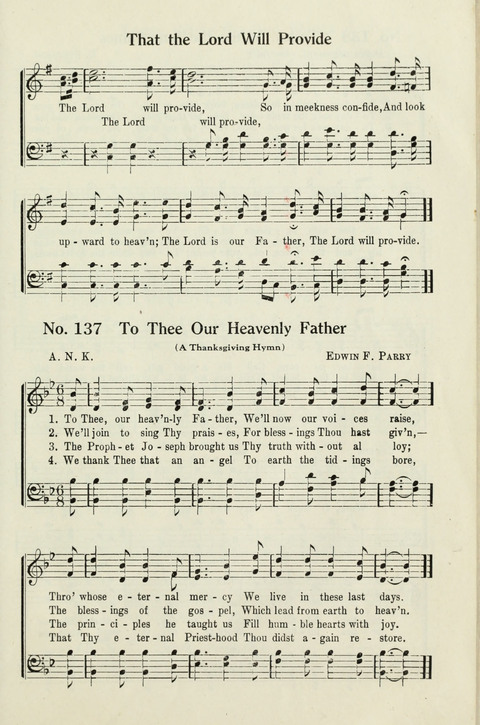 That the Lord Will Provide

The Lord will pro-vide, So in meekness con-fide, And look
The Lord will pro-vide,

up - ward to heav'n; The Lord is our Fa - ther, The Lord will pro-vide.

No. 137 To Thee Our Heavenly Father

(A Thanksgiving Hymn)

A. N. K. EDWIN F. PARRY

1. To Thee, our heav'n-ly Fa - ther, We'll now our voi - ces raise,
2. We'll join to sing Thy prais - es, For bless - ings Thou hast giv'n,—
3. The Proph - et Jo - seph brought us Thy truth with - out al loy;
4. We thank Thee that an an - gel To earth the tid - ings bore,

Thro' whose e - ter - nal mer - cy We live in these last days.
The bless - ings of the gos - pel, Which lead from earth to heav'n.
The prin - ci - ples he taught us Fill hum - ble hearts with joy.
That Thy e - ter - nal Priest-hood Thou didst a - gain re - store.